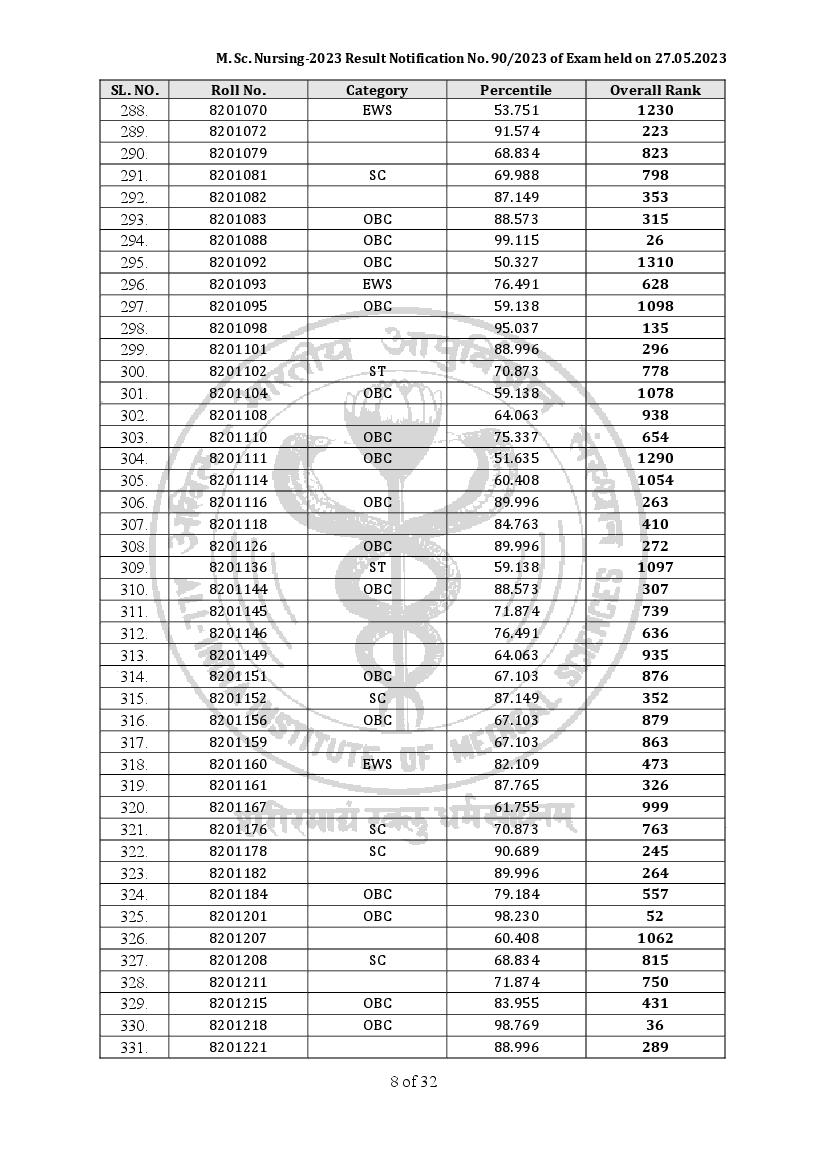 M. Sc. Nursing-2023 Result Notification No. 90/2023 of Exam held on 27.05.2023

| SL. NO. | Roll No. | Category | Percentile | Overall Rank |
|---|---|---|---|---|
| 288. | 8201070 | EWS | 53.751 | 1230 |
| 289. | 8201072 | | 91.574 | 223 |
| 290. | 8201079 | | 68.834 | 823 |
| 291. | 8201081 | SC | 69.988 | 798 |
| 292. | 8201082 | | 87.149 | 353 |
| 293. | 8201083 | OBC | 88.573 | 315 |
| 294. | 8201088 | OBC | 99.115 | 26 |
| 295. | 8201092 | OBC | 50.327 | 1310 |
| 296. | 8201093 | EWS | 76.491 | 628 |
| 297. | 8201095 | OBC | 59.138 | 1098 |
| 298. | 8201098 | | 95.037 | 135 |
| 299. | 8201101 | | 88.996 | 296 |
| 300. | 8201102 | ST | 70.873 | 778 |
| 301. | 8201104 | OBC | 59.138 | 1078 |
| 302. | 8201108 | | 64.063 | 938 |
| 303. | 8201110 | OBC | 75.337 | 654 |
| 304. | 8201111 | OBC | 51.635 | 1290 |
| 305. | 8201114 | | 60.408 | 1054 |
| 306. | 8201116 | OBC | 89.996 | 263 |
| 307. | 8201118 | | 84.763 | 410 |
| 308. | 8201126 | OBC | 89.996 | 272 |
| 309. | 8201136 | ST | 59.138 | 1097 |
| 310. | 8201144 | OBC | 88.573 | 307 |
| 311. | 8201145 | | 71.874 | 739 |
| 312. | 8201146 | | 76.491 | 636 |
| 313. | 8201149 | | 64.063 | 935 |
| 314. | 8201151 | OBC | 67.103 | 876 |
| 315. | 8201152 | SC | 87.149 | 352 |
| 316. | 8201156 | OBC | 67.103 | 879 |
| 317. | 8201159 | | 67.103 | 863 |
| 318. | 8201160 | EWS | 82.109 | 473 |
| 319. | 8201161 | | 87.765 | 326 |
| 320. | 8201167 | | 61.755 | 999 |
| 321. | 8201176 | SC | 70.873 | 763 |
| 322. | 8201178 | SC | 90.689 | 245 |
| 323. | 8201182 | | 89.996 | 264 |
| 324. | 8201184 | OBC | 79.184 | 557 |
| 325. | 8201201 | OBC | 98.230 | 52 |
| 326. | 8201207 | | 60.408 | 1062 |
| 327. | 8201208 | SC | 68.834 | 815 |
| 328. | 8201211 | | 71.874 | 750 |
| 329. | 8201215 | OBC | 83.955 | 431 |
| 330. | 8201218 | OBC | 98.769 | 36 |
| 331. | 8201221 | | 88.996 | 289 |

8 of 32